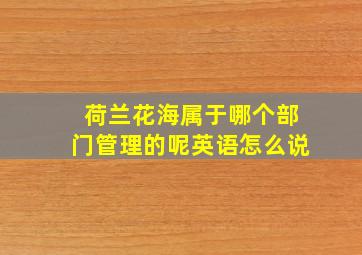 荷兰花海属于哪个部门管理的呢英语怎么说